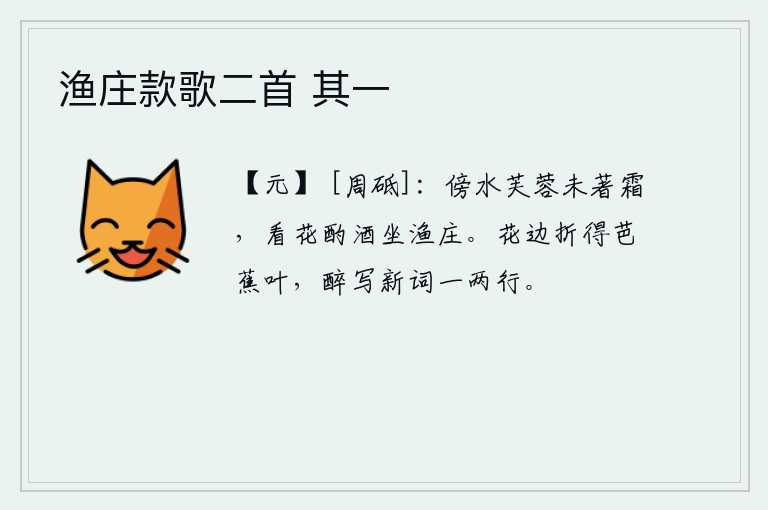 渔庄款歌二首 其一

【元】［周砥］：傍水芙蓉未著霜，看花酌酒坐渔庄。花边折得芭蕉叶，醉写新词一两行。